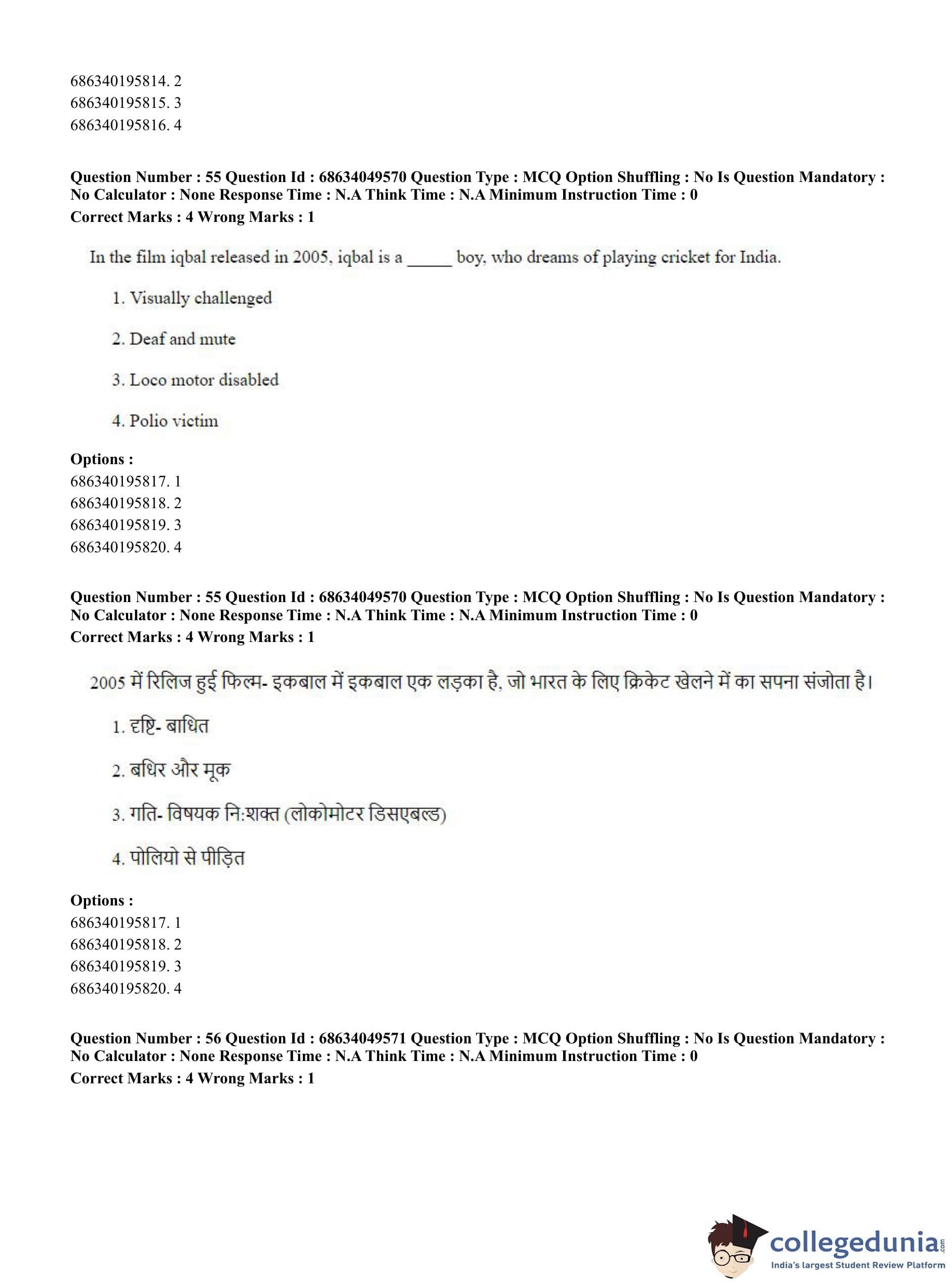 686340195814. 2
686340195815. 3
686340195816. 4

**Question Number : 55 Question Id : 68634049570 Question Type : MCQ Option Shuffling : No Is Question Mandatory : No Calculator : None Response Time : N.A Think Time : N.A Minimum Instruction Time : 0**
**Correct Marks : 4 Wrong Marks : 1**

In the film iqbal released in 2005, iqbal is a _____ boy, who dreams of playing cricket for India.

1. Visually challenged

2. Deaf and mute

3. Loco motor disabled

4. Polio victim

**Options :**
686340195817. 1
686340195818. 2
686340195819. 3
686340195820. 4

**Question Number : 55 Question Id : 68634049570 Question Type : MCQ Option Shuffling : No Is Question Mandatory : No Calculator : None Response Time : N.A Think Time : N.A Minimum Instruction Time : 0**
**Correct Marks : 4 Wrong Marks : 1**

2005 में रिलिज हुई फिल्म- इकबाल में इकबाल एक लड़का है, जो भारत के लिए क्रिकेट खेलने में का सपना संजोता है।

1. दृष्टि- बाधित

2. बधिर और मूक

3. गति- विषयक नि:शक्त (लोकोमोटर डिसएबल्ड)

4. पोलियो से पीड़ित

**Options :**
686340195817. 1
686340195818. 2
686340195819. 3
686340195820. 4

**Question Number : 56 Question Id : 68634049571 Question Type : MCQ Option Shuffling : No Is Question Mandatory : No Calculator : None Response Time : N.A Think Time : N.A Minimum Instruction Time : 0**
**Correct Marks : 4 Wrong Marks : 1**

collegedunia.com
India's largest Student Review Platform